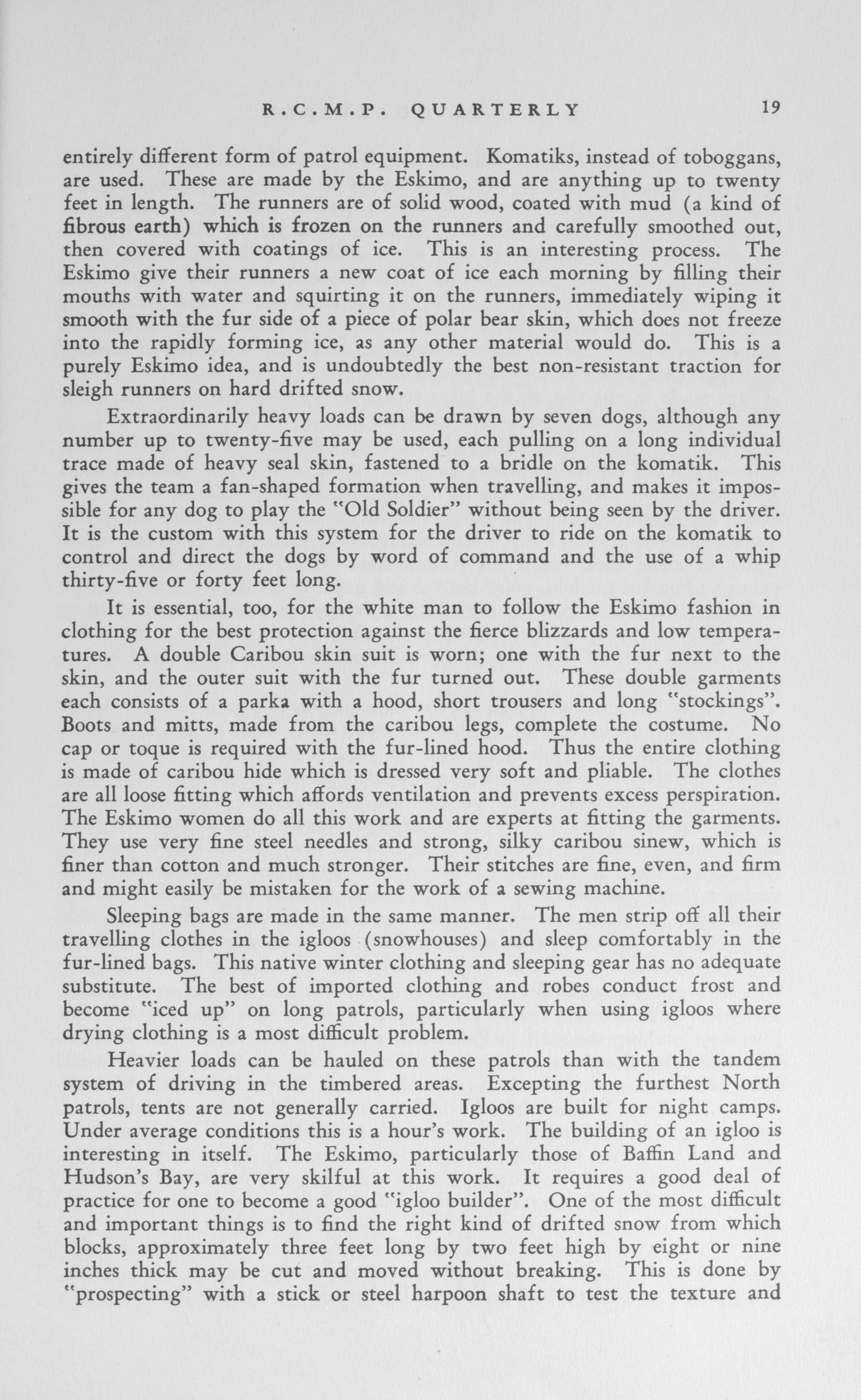 R.C.M.P. QUARTERLY 19

entirely different form of patrol equipment. Komatiks, instead of toboggans, are used. These are made by the Eskimo, and are anything up to twenty feet in length. The runners are of solid wood, coated with mud (a kind of fibrous earth) which is frozen on the runners and carefully smoothed out, then covered with coatings of ice. This is an interesting process. The Eskimo give their runners a new coat of ice each morning by filling their mouths with water and squirting it on the runners, immediately wiping it smooth with the fur side of a piece of polar bear skin, which does not freeze into the rapidly forming ice, as any other material would do. This is a purely Eskimo idea, and is undoubtedly the best non-resistant traction for sleigh runners on hard drifted snow.

Extraordinarily heavy loads can be drawn by seven dogs, although any number up to twenty-five may be used, each pulling on a long individual trace made of heavy seal skin, fastened to a bridle on the komatik. This gives the team a fan-shaped formation when travelling, and makes it impossible for any dog to play the "Old Soldier" without being seen by the driver. It is the custom with this system for the driver to ride on the komatik to control and direct the dogs by word of command and the use of a whip thirty-five or forty feet long.

It is essential, too, for the white man to follow the Eskimo fashion in clothing for the best protection against the fierce blizzards and low temperatures. A double Caribou skin suit is worn; one with the fur next to the skin, and the outer suit with the fur turned out. These double garments each consists of a parka with a hood, short trousers and long "stockings". Boots and mitts, made from the caribou legs, complete the costume. No cap or toque is required with the fur-lined hood. Thus the entire clothing is made of caribou hide which is dressed very soft and pliable. The clothes are all loose fitting which affords ventilation and prevents excess perspiration. The Eskimo women do all this work and are experts at fitting the garments. They use very fine steel needles and strong, silky caribou sinew, which is finer than cotton and much stronger. Their stitches are fine, even, and firm and might easily be mistaken for the work of a sewing machine.

Sleeping bags are made in the same manner. The men strip off all their travelling clothes in the igloos (snowhouses) and sleep comfortably in the fur-lined bags. This native winter clothing and sleeping gear has no adequate substitute. The best of imported clothing and robes conduct frost and become "iced up" on long patrols, particularly when using igloos where drying clothing is a most difficult problem.

Heavier loads can be hauled on these patrols than with the tandem system of driving in the timbered areas. Excepting the furthest North patrols, tents are not generally carried. Igloos are built for night camps. Under average conditions this is a hour's work. The building of an igloo is interesting in itself. The Eskimo, particularly those of Baffin Land and Hudson's Bay, are very skilful at this work. It requires a good deal of practice for one to become a good "igloo builder". One of the most difficult and important things is to find the right kind of drifted snow from which blocks, approximately three feet long by two feet high by eight or nine inches thick may be cut and moved without breaking. This is done by "prospecting" with a stick or steel harpoon shaft to test the texture and